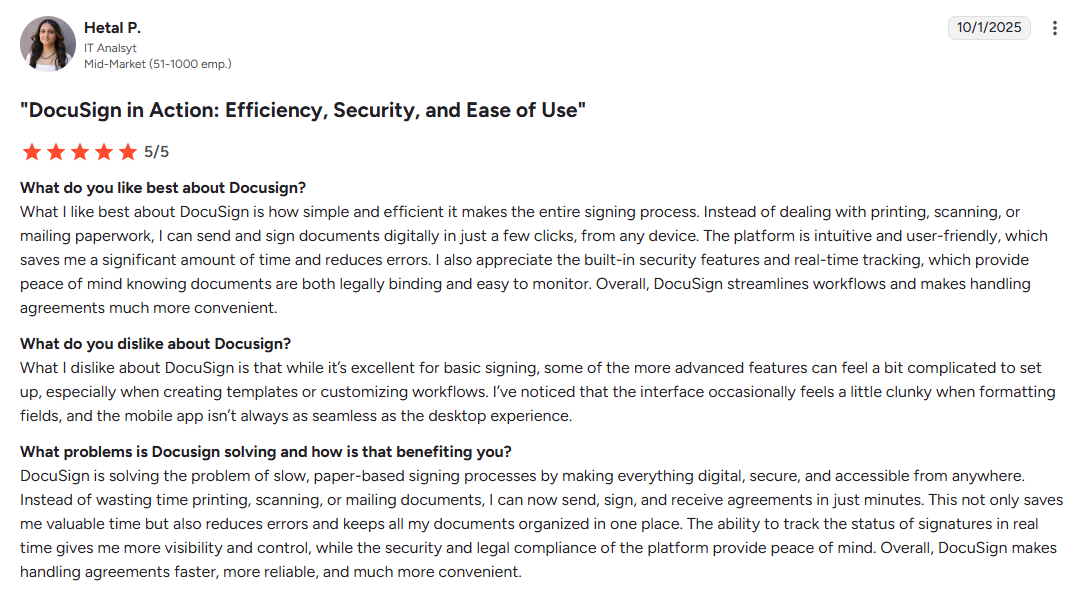 Hetal P.
IT Analsyt
Mid-Market (51-1000 emp.)

10/1/2025

"DocuSign in Action: Efficiency, Security, and Ease of Use"

5/5

What do you like best about Docusign?
What I like best about DocuSign is how simple and efficient it makes the entire signing process. Instead of dealing with printing, scanning, or mailing paperwork, I can send and sign documents digitally in just a few clicks, from any device. The platform is intuitive and user-friendly, which saves me a significant amount of time and reduces errors. I also appreciate the built-in security features and real-time tracking, which provide peace of mind knowing documents are both legally binding and easy to monitor. Overall, DocuSign streamlines workflows and makes handling agreements much more convenient.

What do you dislike about Docusign?
What I dislike about DocuSign is that while it's excellent for basic signing, some of the more advanced features can feel a bit complicated to set up, especially when creating templates or customizing workflows. I've noticed that the interface occasionally feels a little clunky when formatting fields, and the mobile app isn't always as seamless as the desktop experience.

What problems is Docusign solving and how is that benefiting you?
DocuSign is solving the problem of slow, paper-based signing processes by making everything digital, secure, and accessible from anywhere. Instead of wasting time printing, scanning, or mailing documents, I can now send, sign, and receive agreements in just minutes. This not only saves me valuable time but also reduces errors and keeps all my documents organized in one place. The ability to track the status of signatures in real time gives me more visibility and control, while the security and legal compliance of the platform provide peace of mind. Overall, DocuSign makes handling agreements faster, more reliable, and much more convenient.